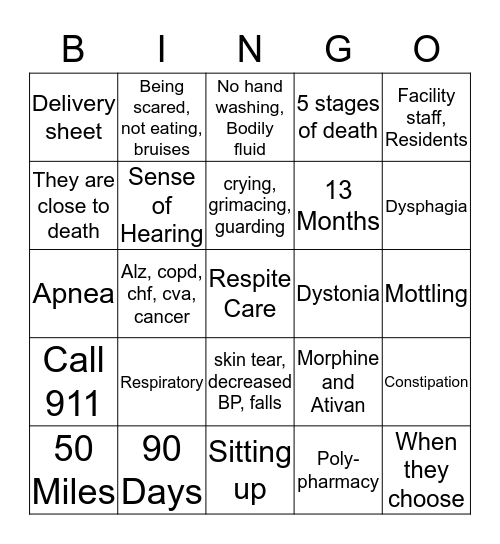 | B | I | N | G | O |
|---|---|---|---|---|
| Delivery sheet | Being scared, not eating, bruises | No hand washing, Bodily fluid | 5 stages of death | Facility staff, Residents |
| They are close to death | Sense of Hearing | crying, grimacing, guarding | 13 Months | Dysphagia |
| Apnea | Alz, copd, chf, cva, cancer | Respite Care | Dystonia | Mottling |
| Call 911 | Respiratory | skin tear, decreased BP, falls | Morphine and Ativan | Constipation |
| 50 Miles | 90 Days | Sitting up | Poly-pharmacy | When they choose |